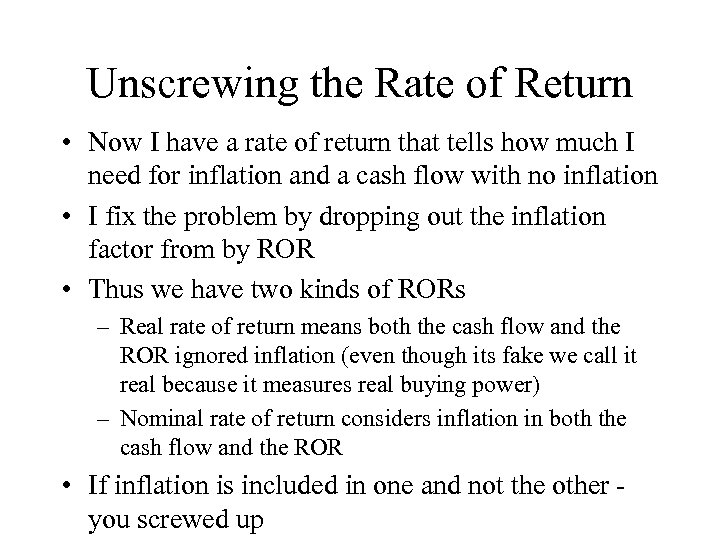 Unscrewing the Rate of Return

• Now I have a rate of return that tells how much I need for inflation and a cash flow with no inflation

• I fix the problem by dropping out the inflation factor from by ROR

• Thus we have two kinds of RORs

– Real rate of return means both the cash flow and the ROR ignored inflation (even though its fake we call it real because it measures real buying power)

– Nominal rate of return considers inflation in both the cash flow and the ROR

• If inflation is included in one and not the other - you screwed up